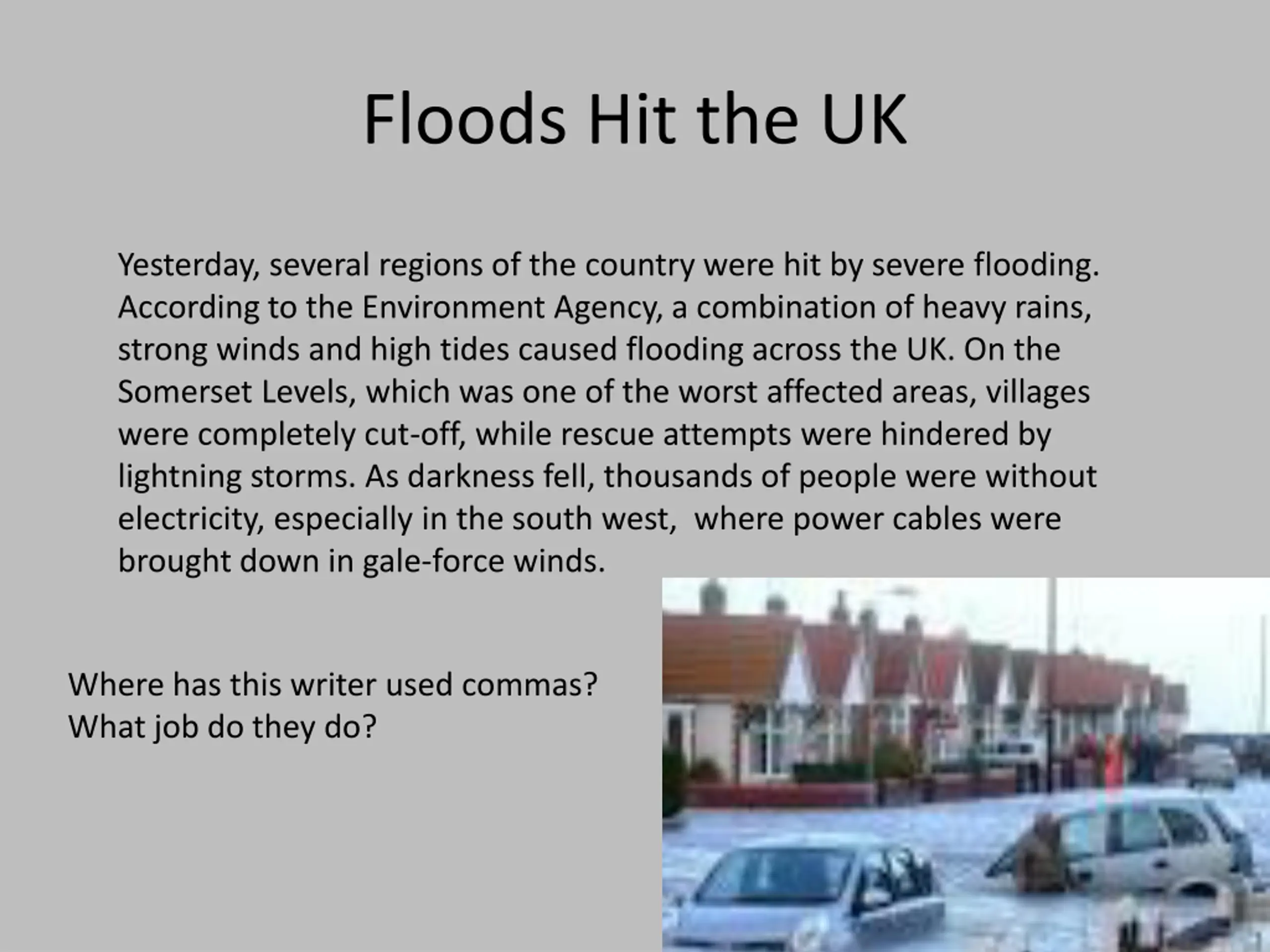 Floods Hit the UK

Yesterday, several regions of the country were hit by severe flooding. According to the Environment Agency, a combination of heavy rains, strong winds and high tides caused flooding across the UK. On the Somerset Levels, which was one of the worst affected areas, villages were completely cut-off, while rescue attempts were hindered by lightning storms. As darkness fell, thousands of people were without electricity, especially in the south west,  where power cables were brought down in gale-force winds.

Where has this writer used commas?
What job do they do?